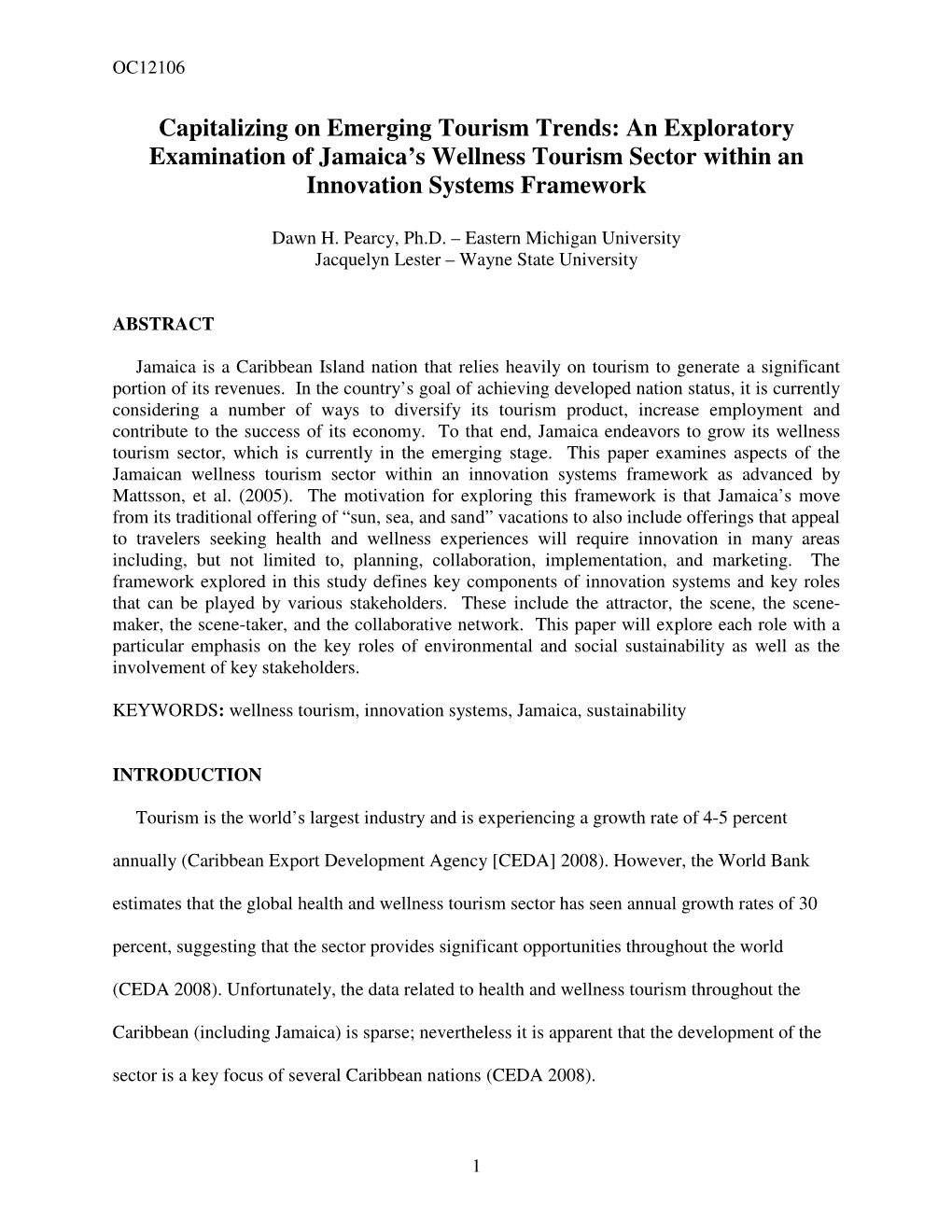 OC12106

Capitalizing on Emerging Tourism Trends: An Exploratory Examination of Jamaica's Wellness Tourism Sector within an Innovation Systems Framework

Dawn H. Pearcy, Ph.D. – Eastern Michigan University
Jacquelyn Lester – Wayne State University

ABSTRACT

Jamaica is a Caribbean Island nation that relies heavily on tourism to generate a significant portion of its revenues. In the country's goal of achieving developed nation status, it is currently considering a number of ways to diversify its tourism product, increase employment and contribute to the success of its economy. To that end, Jamaica endeavors to grow its wellness tourism sector, which is currently in the emerging stage. This paper examines aspects of the Jamaican wellness tourism sector within an innovation systems framework as advanced by Mattsson, et al. (2005). The motivation for exploring this framework is that Jamaica's move from its traditional offering of "sun, sea, and sand" vacations to also include offerings that appeal to travelers seeking health and wellness experiences will require innovation in many areas including, but not limited to, planning, collaboration, implementation, and marketing. The framework explored in this study defines key components of innovation systems and key roles that can be played by various stakeholders. These include the attractor, the scene, the scene-maker, the scene-taker, and the collaborative network. This paper will explore each role with a particular emphasis on the key roles of environmental and social sustainability as well as the involvement of key stakeholders.

KEYWORDS: wellness tourism, innovation systems, Jamaica, sustainability

INTRODUCTION

Tourism is the world's largest industry and is experiencing a growth rate of 4-5 percent annually (Caribbean Export Development Agency [CEDA] 2008). However, the World Bank estimates that the global health and wellness tourism sector has seen annual growth rates of 30 percent, suggesting that the sector provides significant opportunities throughout the world (CEDA 2008). Unfortunately, the data related to health and wellness tourism throughout the Caribbean (including Jamaica) is sparse; nevertheless it is apparent that the development of the sector is a key focus of several Caribbean nations (CEDA 2008).

1